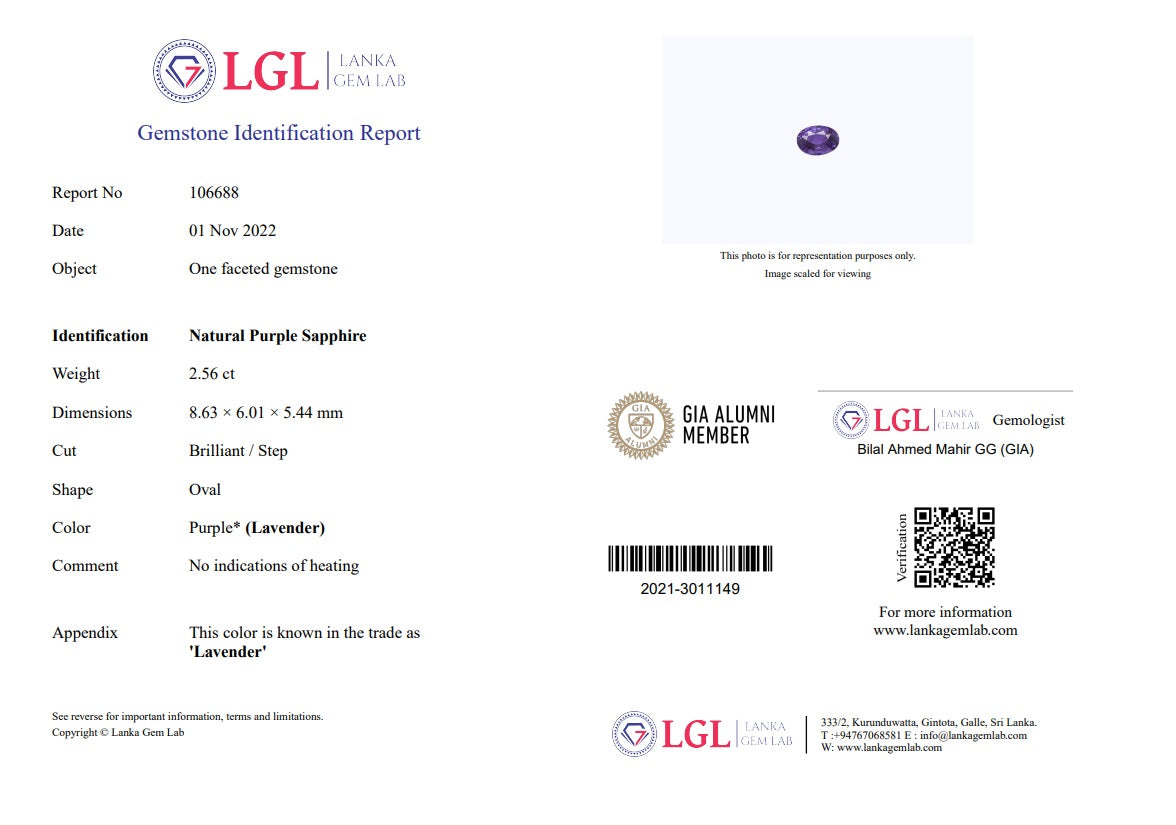 LGL LANKA GEM LAB

Gemstone Identification Report

Report No 106688

Date 01 Nov 2022

Object One faceted gemstone

Identification Natural Purple Sapphire

Weight 2.56 ct

Dimensions 8.63 × 6.01 × 5.44 mm

Cut Brilliant / Step

Shape Oval

Color Purple* (Lavender)

Comment No indications of heating

Appendix This color is known in the trade as 'Lavender'

See reverse for important information, terms and limitations.
Copyright © Lanka Gem Lab

This photo is for representation purposes only.
Image scaled for viewing

GIA ALUMNI MEMBER

LGL LANKA GEM LAB Gemologist
Bilal Ahmed Mahir GG (GIA)

2021-3011149

Verification

For more information
www.lankagemlab.com

LGL LANKA GEM LAB

333/2, Kurunduwatta, Gintota, Galle, Sri Lanka.
T :+94767068581 E : info@lankagemlab.com
W: www.lankagemlab.com